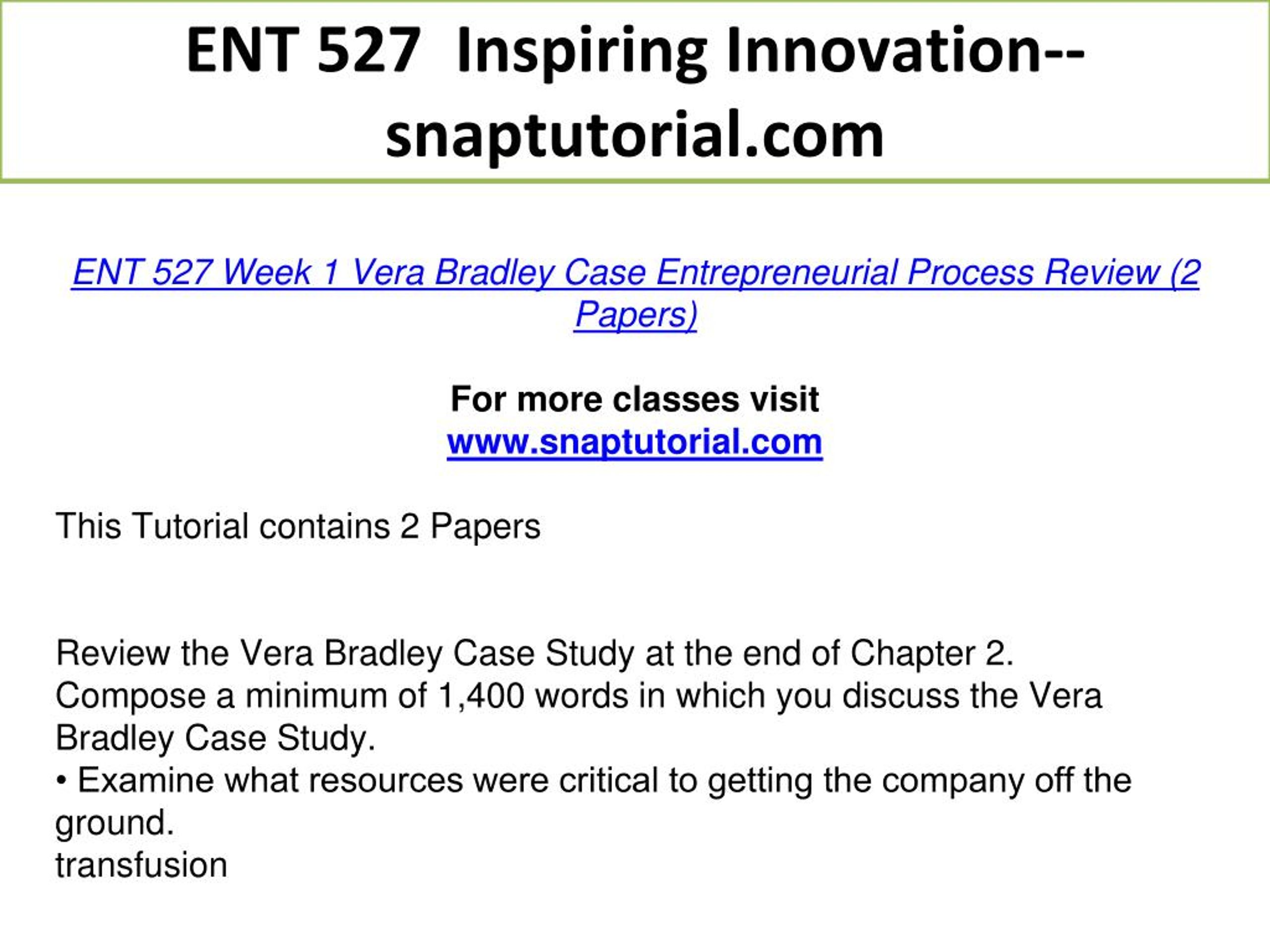 ENT 527 Inspiring Innovation--snaptutorial.com

ENT 527 Week 1 Vera Bradley Case Entrepreneurial Process Review (2 Papers)

For more classes visit
www.snaptutorial.com

This Tutorial contains 2 Papers

Review the Vera Bradley Case Study at the end of Chapter 2.
Compose a minimum of 1,400 words in which you discuss the Vera Bradley Case Study.
• Examine what resources were critical to getting the company off the ground.
transfusion